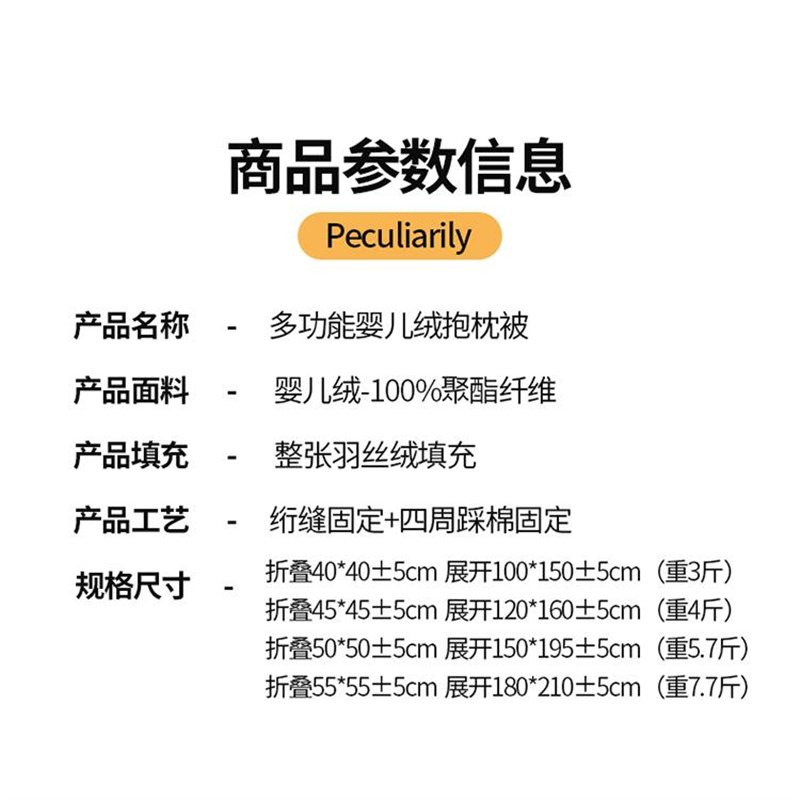 商品参数信息

Peculiarily

产品名称 - 多功能婴儿绒抱枕被

产品面料 - 婴儿绒-100%聚酯纤维

产品填充 - 整张羽丝绒填充

产品工艺 - 绗缝固定+四周踩棉固定

规格尺寸 - 折叠40*40±5cm 展开100*150±5cm（重3斤）
折叠45*45±5cm 展开120*160±5cm（重4斤）
折叠50*50±5cm 展开150*195±5cm（重5.7斤）
折叠55*55±5cm 展开180*210±5cm（重7.7斤）